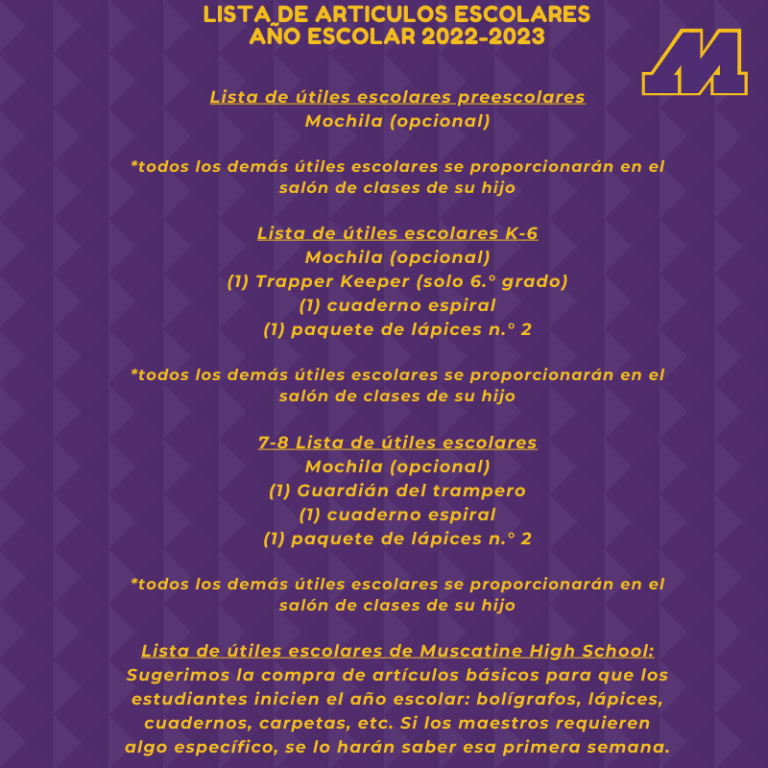 LISTA DE ARTICULOS ESCOLARES
AÑO ESCOLAR 2022-2023

M

Lista de útiles escolares preescolares
Mochila (opcional)

*todos los demás útiles escolares se proporcionarán en el salón de clases de su hijo

Lista de útiles escolares K-6
Mochila (opcional)
(1) Trapper Keeper (solo 6.° grado)
(1) cuaderno espiral
(1) paquete de lápices n.° 2

*todos los demás útiles escolares se proporcionarán en el salón de clases de su hijo

7-8 Lista de útiles escolares
Mochila (opcional)
(1) Guardián del trampero
(1) cuaderno espiral
(1) paquete de lápices n.° 2

*todos los demás útiles escolares se proporcionarán en el salón de clases de su hijo

Lista de útiles escolares de Muscatine High School:
Sugerimos la compra de artículos básicos para que los estudiantes inicien el año escolar: bolígrafos, lápices, cuadernos, carpetas, etc. Si los maestros requieren algo específico, se lo harán saber esa primera semana.